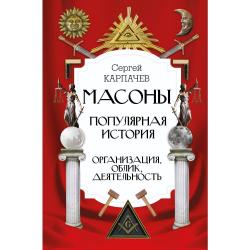 Сергей
КАРПАЧЕВ

МАСОНЫ

ПОПУЛЯРНАЯ ИСТОРИЯ

ОРГАНИЗАЦИЯ, ОБЛИК, ДЕЯТЕЛЬНОСТЬ

G